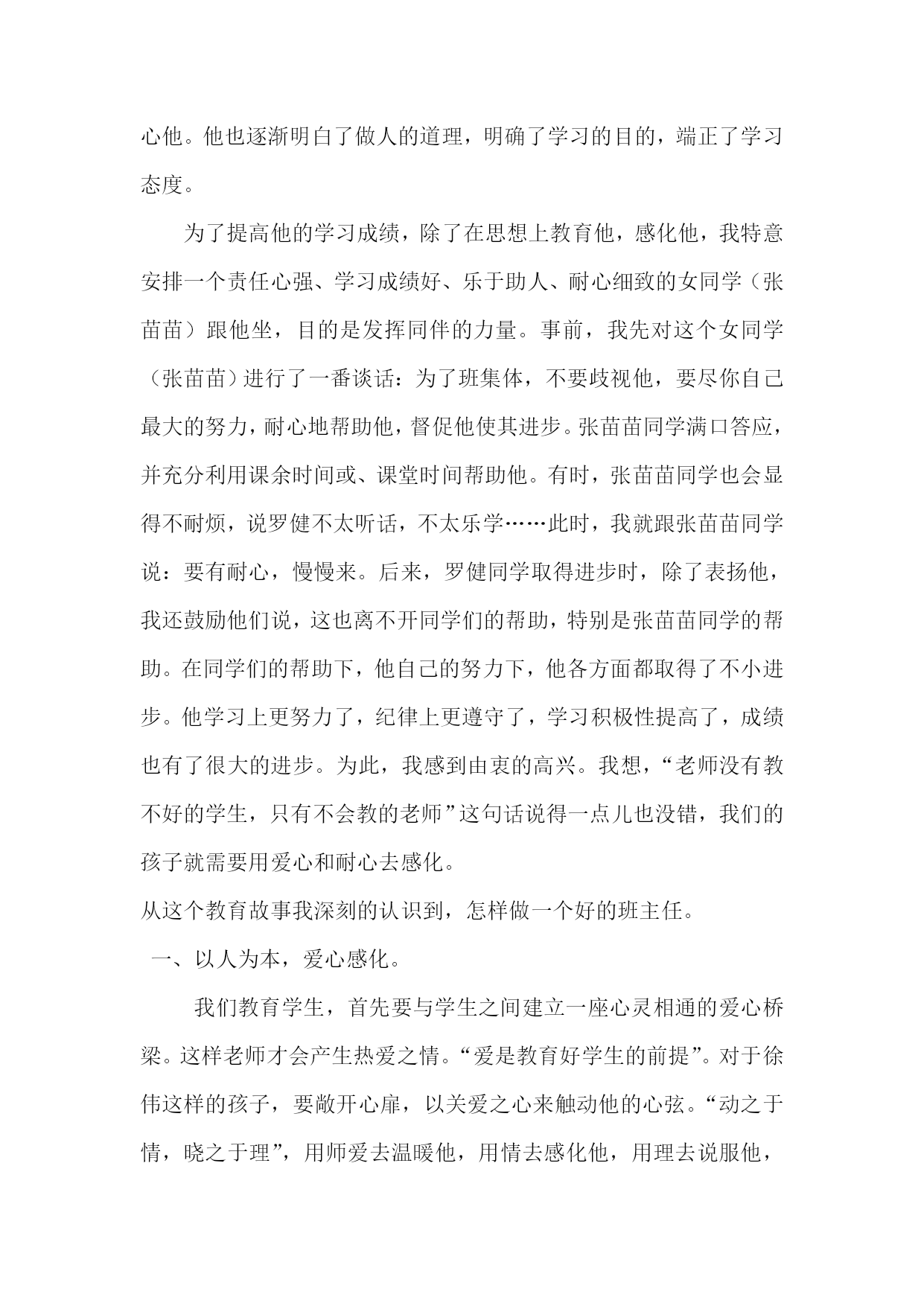 心他。他也逐渐明白了做人的道理，明确了学习的目的，端正了学习态度。

为了提高他的学习成绩，除了在思想上教育他，感化他，我特意安排一个责任心强、学习成绩好、乐于助人、耐心细致的女同学（张苗苗）跟他坐，目的是发挥同伴的力量。事前，我先对这个女同学（张苗苗）进行了一番谈话：为了班集体，不要歧视他，要尽你自己最大的努力，耐心地帮助他，督促他使其进步。张苗苗同学满口答应，并充分利用课余时间或、课堂时间帮助他。有时，张苗苗同学也会显得不耐烦，说罗健不太听话，不太乐学……此时，我就跟张苗苗同学说：要有耐心，慢慢来。后来，罗健同学取得进步时，除了表扬他，我还鼓励他们说，这也离不开同学们的帮助，特别是张苗苗同学的帮助。在同学们的帮助下，他自己的努力下，他各方面都取得了不小进步。他学习上更努力了，纪律上更遵守了，学习积极性提高了，成绩也有了很大的进步。为此，我感到由衷的高兴。我想，“老师没有教不好的学生，只有不会教的老师”这句话说得一点儿也没错，我们的孩子就需要用爱心和耐心去感化。

从这个教育故事我深刻的认识到，怎样做一个好的班主任。

一、以人为本，爱心感化。

我们教育学生，首先要与学生之间建立一座心灵相通的爱心桥梁。这样老师才会产生热爱之情。“爱是教育好学生的前提”。对于徐伟这样的孩子，要敞开心扉，以关爱之心来触动他的心弦。“动之于情，晓之于理”，用师爱去温暖他，用情去感化他，用理去说服他，